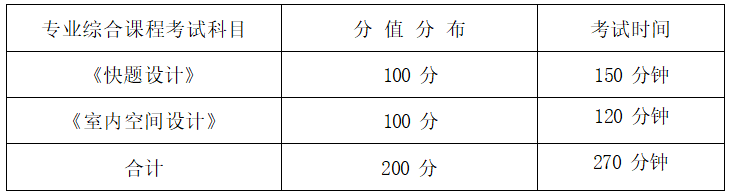 | 专业综合课程考试科目 | 分 值 分 布 | 考试时间 |
|---|---|---|
| 《快题设计》 | 100 分 | 150 分钟 |
| 《室内空间设计》 | 100 分 | 120 分钟 |
| 合计 | 200 分 | 270 分钟 |